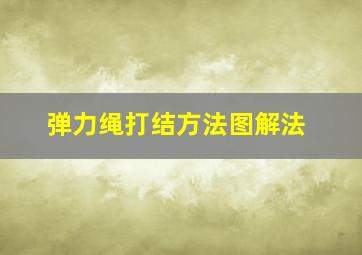 弹力绳打结方法图解法